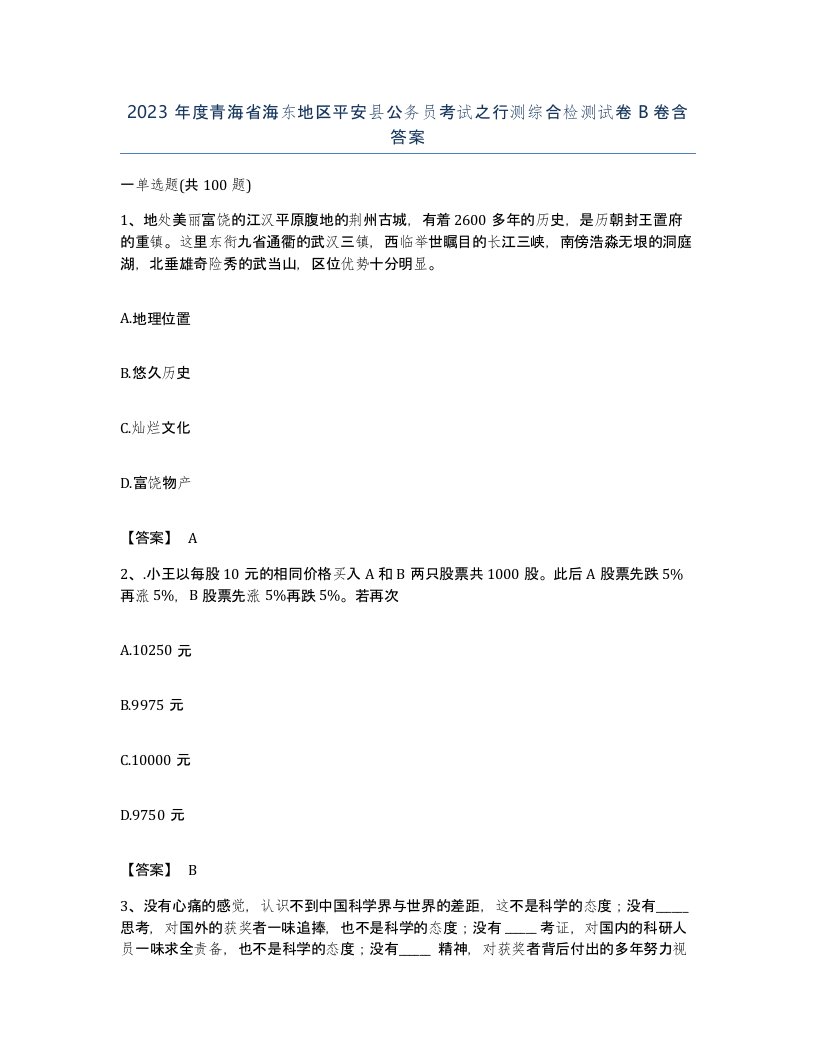 2023 年度青海省海东地区平安县公务员考试之行测综合检测试卷 B 卷含答案

一单选题(共 100 题)

1、地处美丽富饶的江汉平原腹地的荆州古城，有着 2600 多年的历史，是历朝封王置府的重镇。这里东衔九省通衢的武汉三镇，西临举世瞩目的长江三峡，南傍浩淼无垠的洞庭湖，北垂雄奇险秀的武当山，区位优势十分明显。

A.地理位置

B.悠久历史

C.灿烂文化

D.富饶物产

【答案】 A

2、.小王以每股 10 元的相同价格买入 A 和 B 两只股票共 1000 股。此后 A 股票先跌 5%再涨 5%，B 股票先涨 5%再跌 5%。若再次

A.10250 元

B.9975 元

C.10000 元

D.9750 元

【答案】 B

3、没有心痛的感觉，认识不到中国科学界与世界的差距，这不是科学的态度；没有_____思考，对国外的获奖者一味追捧，也不是科学的态度；没有 _____ 考证，对国内的科研人员一味求全责备，也不是科学的态度；没有_____ 精神，对获奖者背后付出的多年努力视